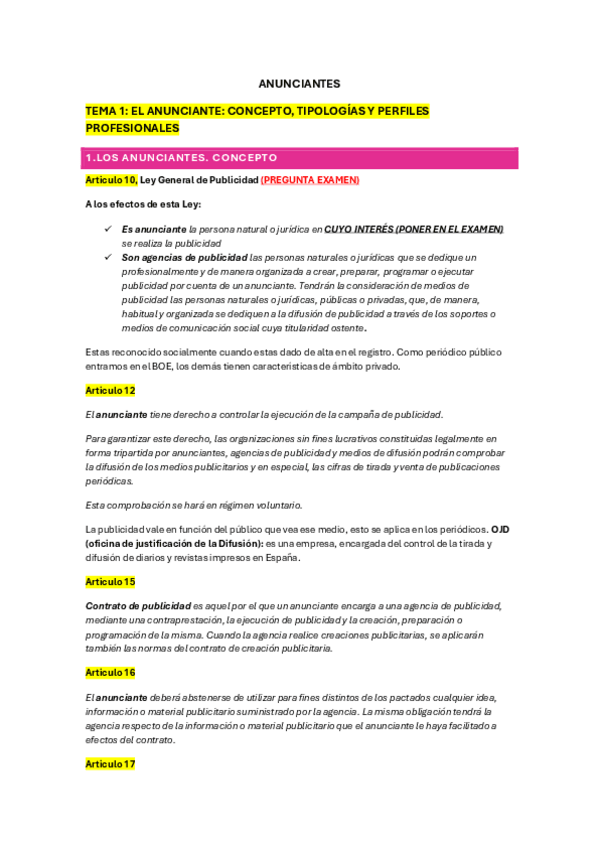 ANUNCIANTES

TEMA 1: EL ANUNCIANTE: CONCEPTO, TIPOLOGÍAS Y PERFILES PROFESIONALES

1.LOS ANUNCIANTES. CONCEPTO

Articulo 10, Ley General de Publicidad (PREGUNTA EXAMEN)

A los efectos de esta Ley:

✓ Es anunciante la persona natural o jurídica en CUYO INTERÉS (PONER EN EL EXAMEN) se realiza la publicidad
✓ Son agencias de publicidad las personas naturales o jurídicas que se dedique un profesionalmente y de manera organizada a crear, preparar, programar o ejecutar publicidad por cuenta de un anunciante. Tendrán la consideración de medios de publicidad las personas naturales o jurídicas, públicas o privadas, que, de manera, habitual y organizada se dediquen a la difusión de publicidad a través de los soportes o medios de comunicación social cuya titularidad ostente.

Estas reconocido socialmente cuando estas dado de alta en el registro. Como periódico público entramos en el BOE, los demás tienen características de ámbito privado.

Articulo 12

El anunciante tiene derecho a controlar la ejecución de la campaña de publicidad.

Para garantizar este derecho, las organizaciones sin fines lucrativos constituidas legalmente en forma tripartida por anunciantes, agencias de publicidad y medios de difusión podrán comprobar la difusión de los medios publicitarios y en especial, las cifras de tirada y venta de publicaciones periódicas.

Esta comprobación se hará en régimen voluntario.

La publicidad vale en función del público que vea ese medio, esto se aplica en los periódicos. OJD (oficina de justificación de la Difusión): es una empresa, encargada del control de la tirada y difusión de diarios y revistas impresos en España.

Articulo 15

Contrato de publicidad es aquel por el que un anunciante encarga a una agencia de publicidad, mediante una contraprestación, la ejecución de publicidad y la creación, preparación o programación de la misma. Cuando la agencia realice creaciones publicitarias, se aplicarán también las normas del contrato de creación publicitaria.

Articulo 16

El anunciante deberá abstenerse de utilizar para fines distintos de los pactados cualquier idea, información o material publicitario suministrado por la agencia. La misma obligación tendrá la agencia respecto de la información o material publicitario que el anunciante le haya facilitado a efectos del contrato.

Articulo 17